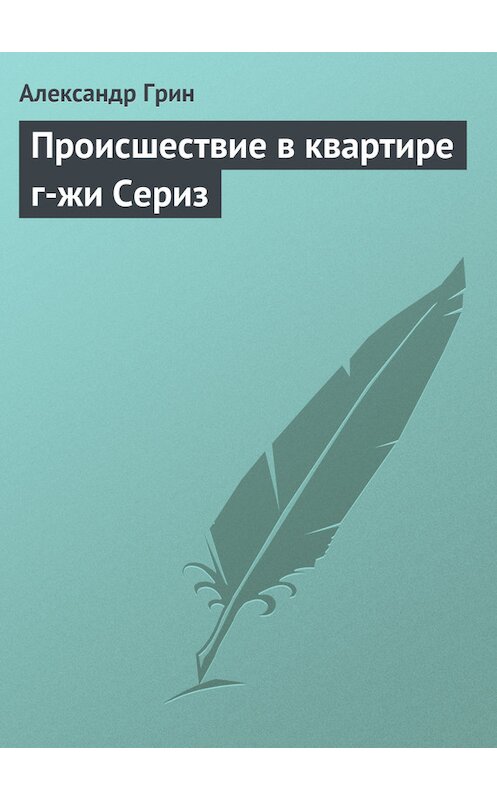 Александр Грин

Происшествие в квартире г-жи Сериз